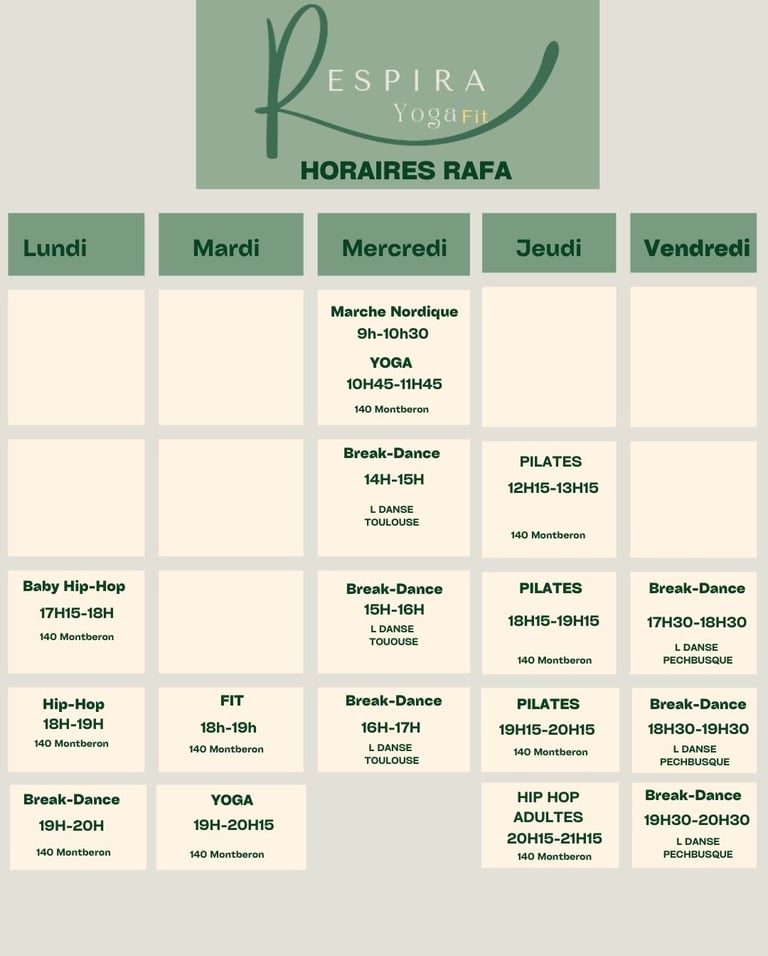 RESPIRA Yoga Fit

HORAIRES RAFA

| Lundi | Mardi | Mercredi | Jeudi | Vendredi |
|---|---|---|---|---|
| | | Marche Nordique 9h-10h30 YOGA 10H45-11H45 140 Montberon | | |
| | | Break-Dance 14H-15H L DANSE TOULOUSE | PILATES 12H15-13H15 140 Montberon | |
| Baby Hip-Hop 17H15-18H 140 Montberon | | Break-Dance 15H-16H L DANSE TOUOUSE | PILATES 18H15-19H15 140 Montberon | Break-Dance 17H30-18H30 L DANSE PECHBUSQUE |
| Hip-Hop 18H-19H 140 Montberon | FIT 18h-19h 140 Montberon | Break-Dance 16H-17H L DANSE TOULOUSE | PILATES 19H15-20H15 140 Montberon | Break-Dance 18H30-19H30 L DANSE PECHBUSQUE |
| Break-Dance 19H-20H 140 Montberon | YOGA 19H-20H15 140 Montberon | | HIP HOP ADULTES 20H15-21H15 140 Montberon | Break-Dance 19H30-20H30 L DANSE PECHBUSQUE |